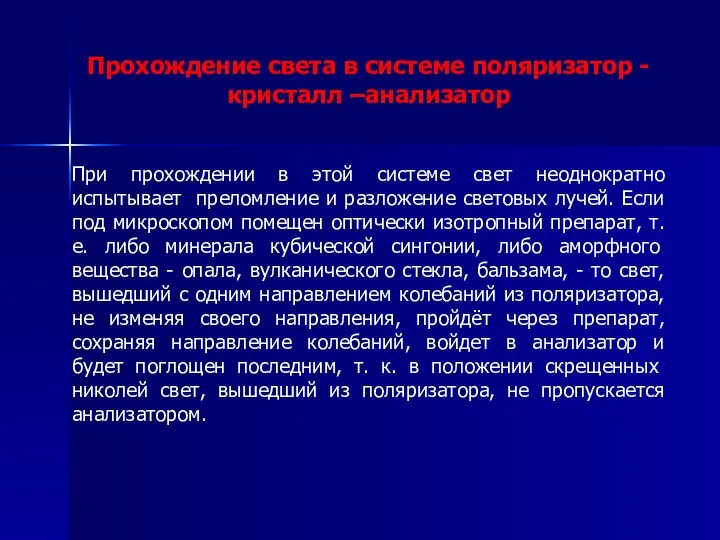 Прохождение света в системе поляризатор - кристалл –анализатор

При прохождении в этой системе свет неоднократно испытывает преломление и разложение световых лучей. Если под микроскопом помещен оптически изотропный препарат, т. е. либо минерала кубической сингонии, либо аморфного вещества - опала, вулканического стекла, бальзама, - то свет, вышедший с одним направлением колебаний из поляризатора, не изменяя своего направления, пройдёт через препарат, сохраняя направление колебаний, войдет в анализатор и будет поглощен последним, т. к. в положении скрещенных николей свет, вышедший из поляризатора, не пропускается анализатором.